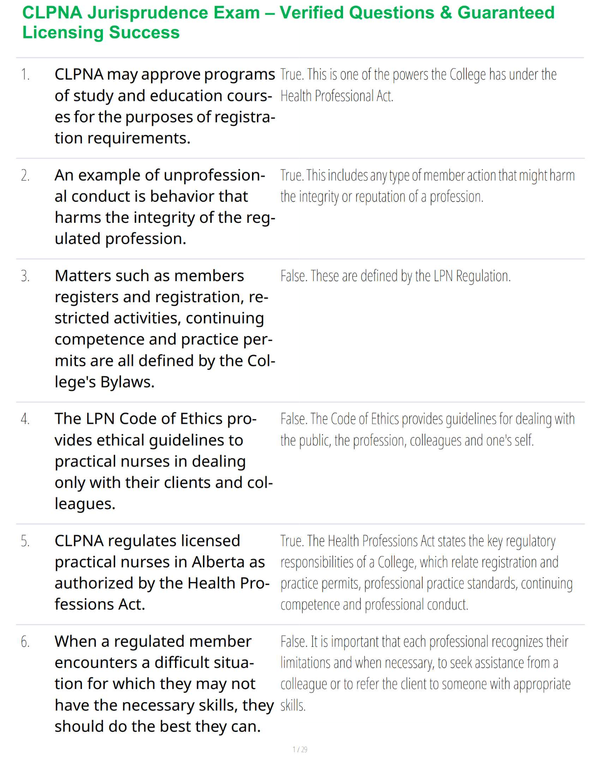 CLPNA Jurisprudence Exam – Verified Questions & Guaranteed Licensing Success

| | | |
|---|---|---|
| 1. | CLPNA may approve programs of study and education courses for the purposes of registration requirements. | True. This is one of the powers the College has under the Health Professional Act. |
| 2. | An example of unprofessional conduct is behavior that harms the integrity of the regulated profession. | True. This includes any type of member action that might harm the integrity or reputation of a profession. |
| 3. | Matters such as members registers and registration, restricted activities, continuing competence and practice permits are all defined by the College's Bylaws. | False. These are defined by the LPN Regulation. |
| 4. | The LPN Code of Ethics provides ethical guidelines to practical nurses in dealing only with their clients and colleagues. | False. The Code of Ethics provides guidelines for dealing with the public, the profession, colleagues and one's self. |
| 5. | CLPNA regulates licensed practical nurses in Alberta as authorized by the Health Professions Act. | True. The Health Professions Act states the key regulatory responsibilities of a College, which relate registration and practice permits, professional practice standards, continuing competence and professional conduct. |
| 6. | When a regulated member encounters a difficult situation for which they may not have the necessary skills, they should do the best they can. | False. It is important that each professional recognizes their limitations and when necessary, to seek assistance from a colleague or to refer the client to someone with appropriate skills. |

1 / 29